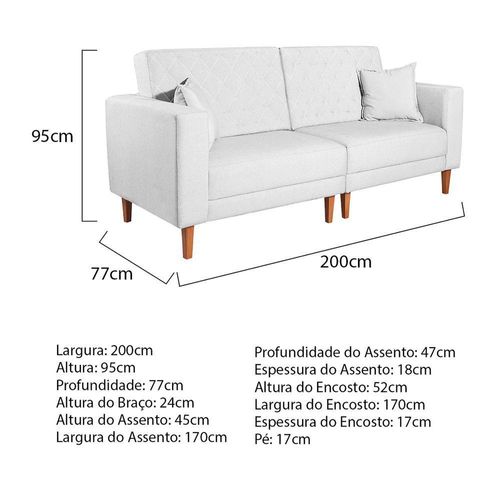 95cm

77cm

200cm

Largura: 200cm
Altura: 95cm
Profundidade: 77cm
Altura do Braço: 24cm
Altura do Assento: 45cm
Largura do Assento: 170cm

Profundidade do Assento: 47cm
Espessura do Assento: 18cm
Altura do Encosto: 52cm
Largura do Encosto: 170cm
Espessura do Encosto: 17cm
Pé: 17cm